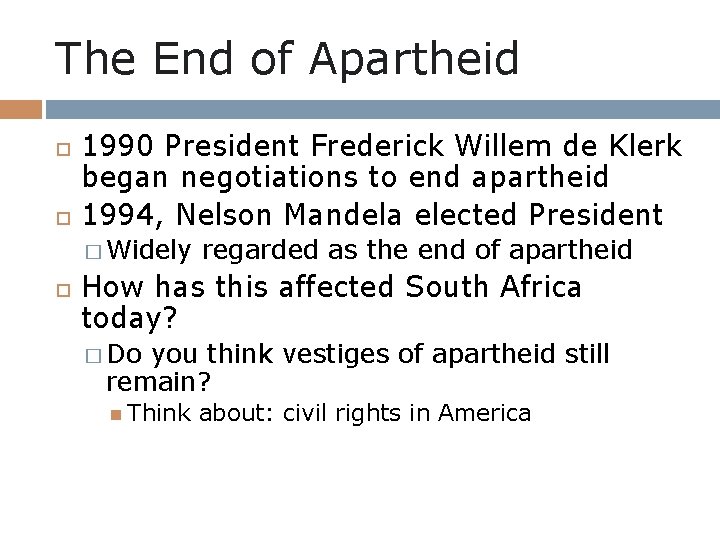 The End of Apartheid

1990 President Frederick Willem de Klerk began negotiations to end apartheid

1994, Nelson Mandela elected President

Widely regarded as the end of apartheid

How has this affected South Africa today?

Do you think vestiges of apartheid still remain?

Think about: civil rights in America